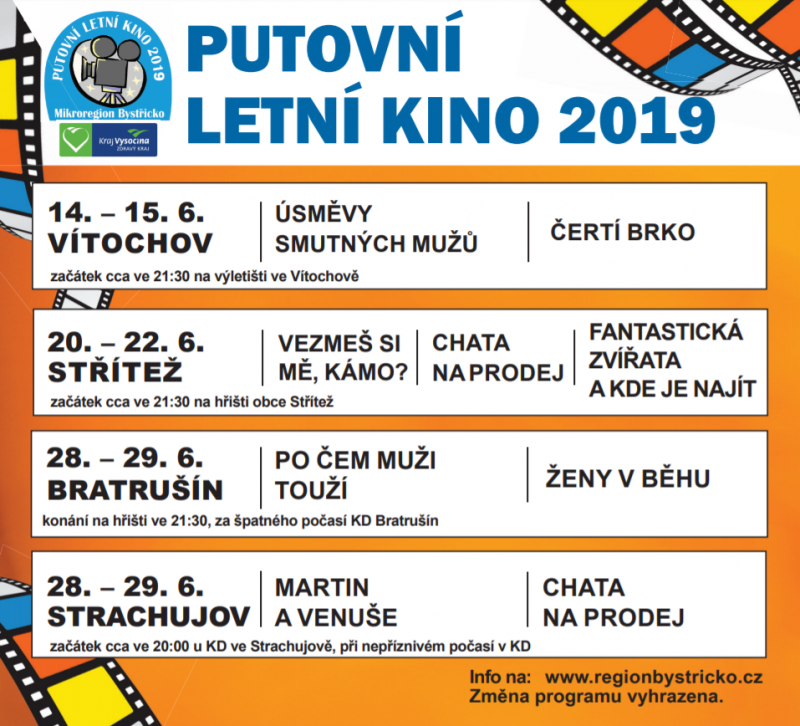 PUTOVNÍ LETNÍ KINO 2019
Mikroregion Bystřicko
Kraj Vysočina
ZDRAVÝ KRAJ

PUTOVNÍ LETNÍ KINO 2019

14. – 15. 6.
VÍTOCHOV

ÚSMĚVY SMUTNÝCH MUŽŮ

ČERTÍ BRKO

začátek cca ve 21:30 na výletišti ve Vítochově

20. – 22. 6.
STŘÍTEŽ

VEZMEŠ SI MĚ, KÁMO?

CHATA NA PRODEJ

FANTASTICKÁ ZVÍŘATA A KDE JE NAJÍT

začátek cca ve 21:30 na hřišti obce Střítež

28. – 29. 6.
BRATRUŠÍN

PO ČEM MUŽI TOUŽÍ

ŽENY V BĚHU

konání na hřišti ve 21:30, za špatného počasí KD Bratrušín

28. – 29. 6.
STRACHUJOV

MARTIN A VENUŠE

CHATA NA PRODEJ

začátek cca ve 20:00 u KD ve Strachujově, při nepříznivém počasí v KD

Info na: www.regionbystricko.cz
Změna programu vyhrazena.